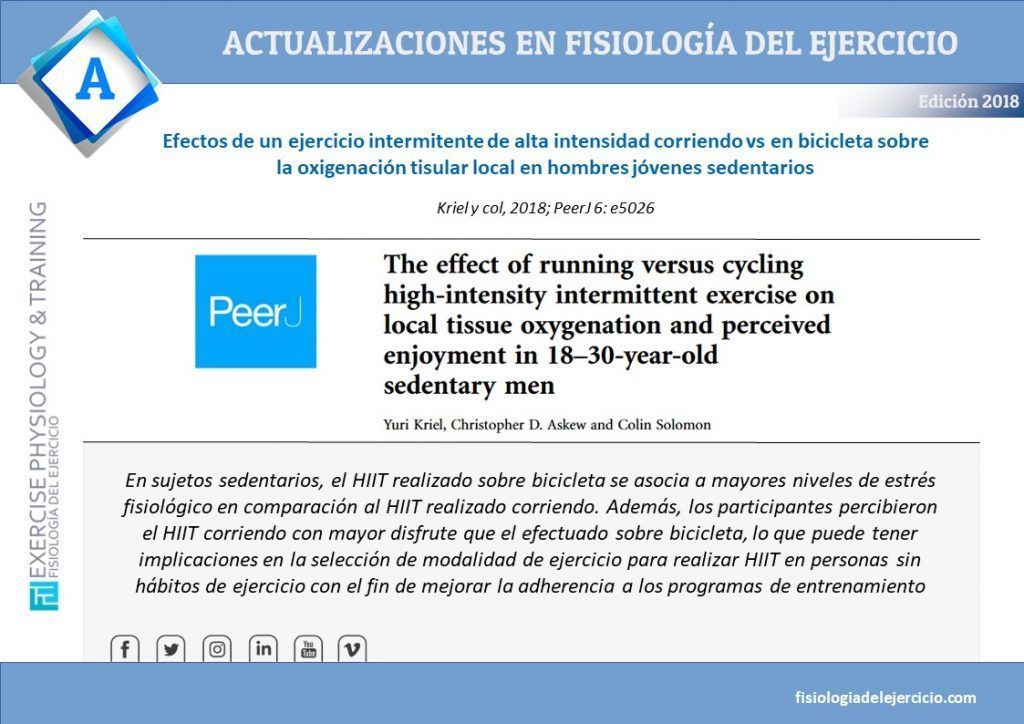 A

ACTUALIZACIONES EN FISIOLOGÍA DEL EJERCICIO

Edición 2018

Efectos de un ejercicio intermitente de alta intensidad corriendo vs en bicicleta sobre la oxigenación tisular local en hombres jóvenes sedentarios

Kriel y col, 2018; PeerJ 6: e5026

PeerJ

The effect of running versus cycling high-intensity intermittent exercise on local tissue oxygenation and perceived enjoyment in 18–30-year-old sedentary men

Yuri Kriel, Christopher D. Askew and Colin Solomon

En sujetos sedentarios, el HIIT realizado sobre bicicleta se asocia a mayores niveles de estrés fisiológico en comparación al HIIT realizado corriendo. Además, los participantes percibieron el HIIT corriendo con mayor disfrute que el efectuado sobre bicicleta, lo que puede tener implicaciones en la selección de modalidad de ejercicio para realizar HIIT en personas sin hábitos de ejercicio con el fin de mejorar la adherencia a los programas de entrenamiento

EXERCISE PHYSIOLOGY & TRAINING
FISIOLOGÍA DEL EJERCICIO

fisiologiadelejercicio.com